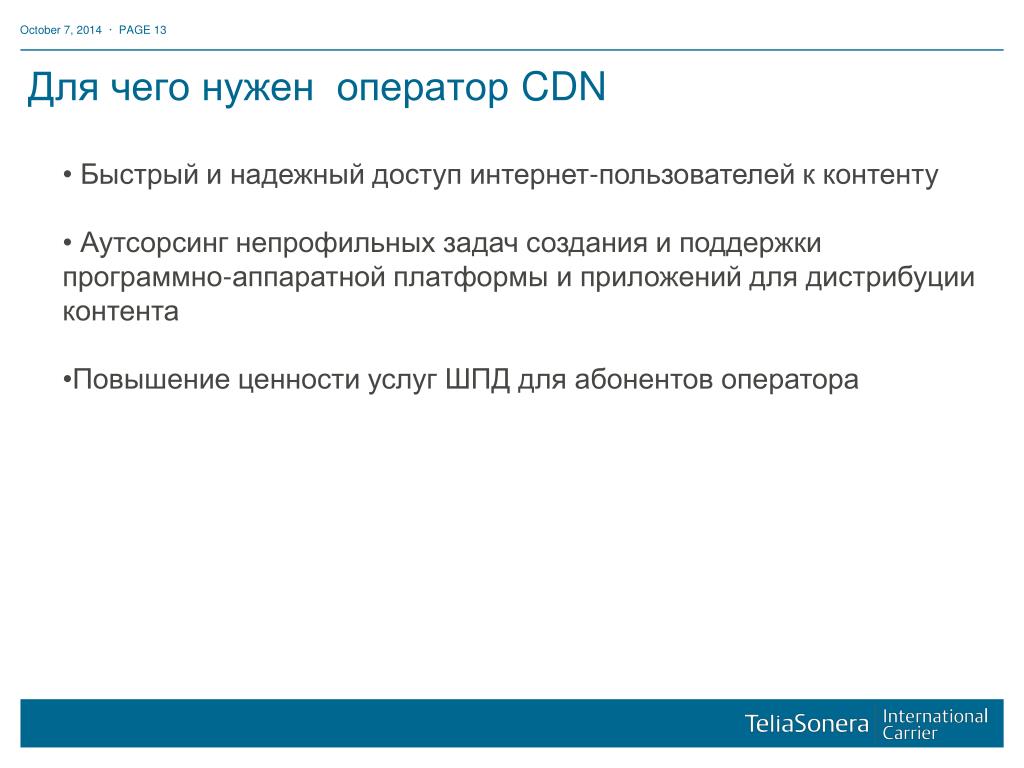 October 7, 2014 · PAGE 13

Для чего нужен оператор CDN

• Быстрый и надежный доступ интернет-пользователей к контенту

• Аутсорсинг непрофильных задач создания и поддержки программно-аппаратной платформы и приложений для дистрибуции контента

•Повышение ценности услуг ШПД для абонентов оператора

TeliaSonera International Carrier